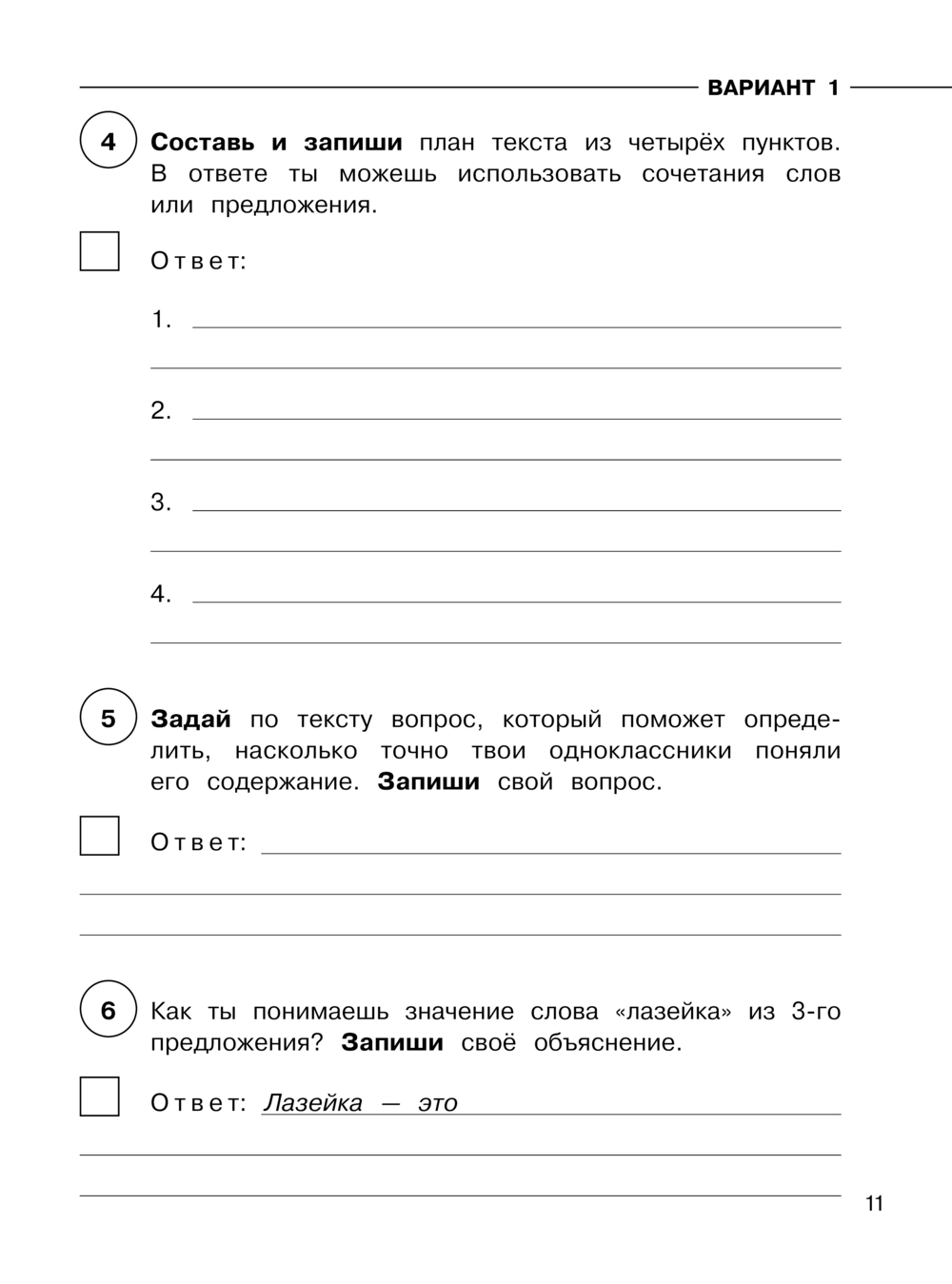 ВАРИАНТ 1

4 Составь и запиши план текста из четырёх пунктов. В ответе ты можешь использовать сочетания слов или предложения.

Ответ:

1.

2.

3.

4.

5 Задай по тексту вопрос, который поможет определить, насколько точно твои одноклассники поняли его содержание. Запиши свой вопрос.

Ответ:

6 Как ты понимаешь значение слова «лазейка» из 3-го предложения? Запиши своё объяснение.

Ответ: Лазейка — это

11